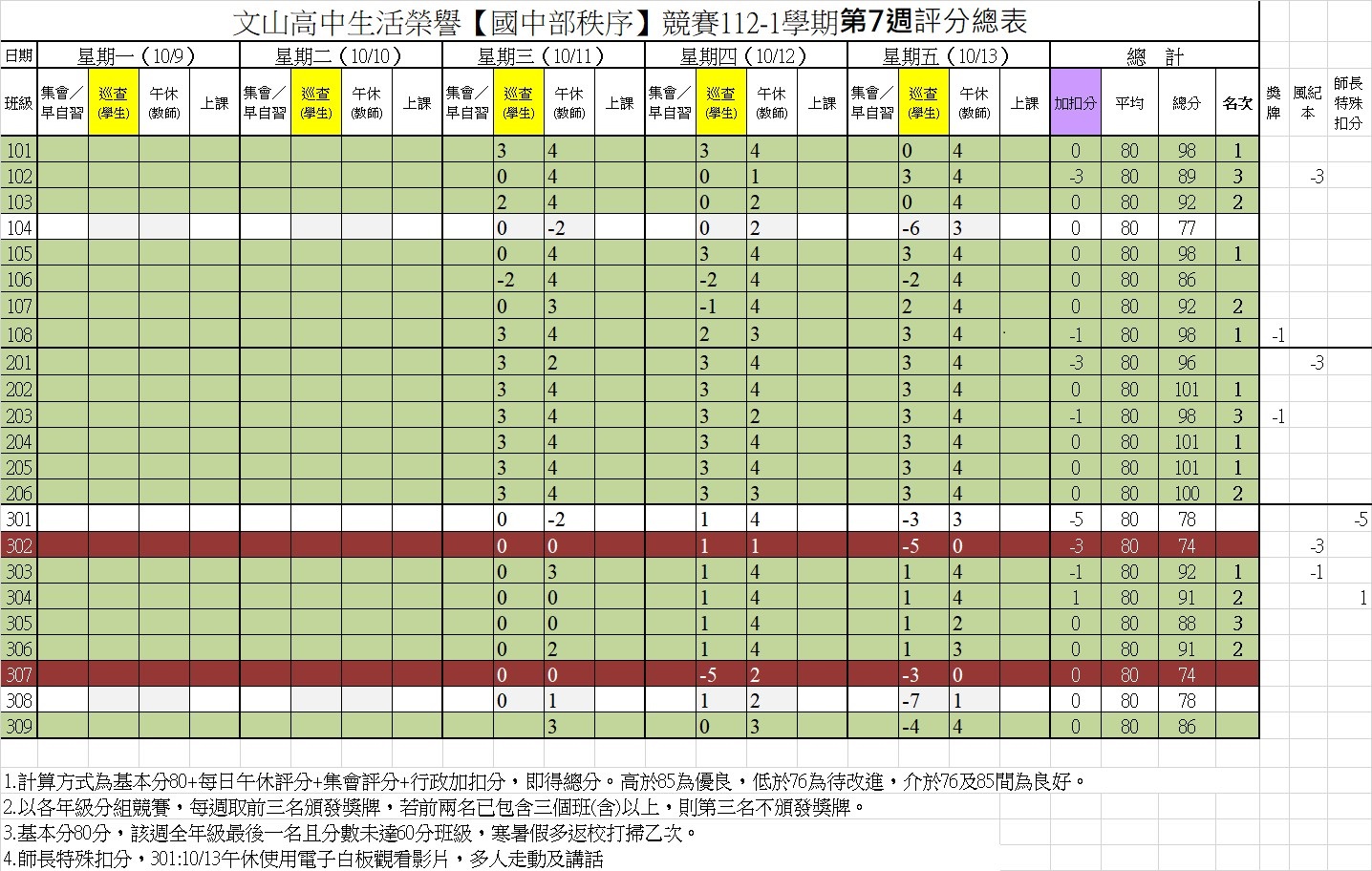 文山高中生活榮譽【國中部秩序】競賽112-1學期第7週評分總表

| 日期 | 星期一（10/9） | | | | 星期二（10/10） | | | | 星期三（10/11） | | | | 星期四（10/12） | | | | 星期五（10/13） | | | | 總　計 | | | | | | |
|---|---|---|---|---|---|---|---|---|---|---|---|---|---|---|---|---|---|---|---|---|---|---|---|---|---|---|---|
| 班級 | 集會／早自習 | 巡查(學生) | 午休(教師) | 上課 | 集會／早自習 | 巡查(學生) | 午休(教師) | 上課 | 集會／早自習 | 巡查(學生) | 午休(教師) | 上課 | 集會／早自習 | 巡查(學生) | 午休(教師) | 上課 | 集會／早自習 | 巡查(學生) | 午休(教師) | 上課 | 加扣分 | 平均 | 總分 | 名次 | 獎牌 | 風紀本 | 師長特殊扣分 |
| 101 | | | | | | | | | | 3 | 4 | | | 3 | 4 | | | 0 | 4 | | 0 | 80 | 98 | 1 | | | |
| 102 | | | | | | | | | | 0 | 4 | | | 0 | 1 | | | 3 | 4 | | -3 | 80 | 89 | 3 | | -3 | |
| 103 | | | | | | | | | | 2 | 4 | | | 0 | 2 | | | 0 | 4 | | 0 | 80 | 92 | 2 | | | |
| 104 | | | | | | | | | | 0 | -2 | | | 0 | 2 | | | -6 | 3 | | 0 | 80 | 77 | | | | |
| 105 | | | | | | | | | | 0 | 4 | | | 3 | 4 | | | 3 | 4 | | 0 | 80 | 98 | 1 | | | |
| 106 | | | | | | | | | | -2 | 4 | | | -2 | 4 | | | -2 | 4 | | 0 | 80 | 86 | | | | |
| 107 | | | | | | | | | | 0 | 3 | | | -1 | 4 | | | 2 | 4 | | 0 | 80 | 92 | 2 | | | |
| 108 | | | | | | | | | | 3 | 4 | | | 2 | 3 | | | 3 | 4 | | -1 | 80 | 98 | 1 | -1 | | |
| 201 | | | | | | | | | | 3 | 2 | | | 3 | 4 | | | 3 | 4 | | -3 | 80 | 96 | | | -3 | |
| 202 | | | | | | | | | | 3 | 4 | | | 3 | 4 | | | 3 | 4 | | 0 | 80 | 101 | 1 | | | |
| 203 | | | | | | | | | | 3 | 4 | | | 3 | 2 | | | 3 | 4 | | -1 | 80 | 98 | 3 | -1 | | |
| 204 | | | | | | | | | | 3 | 4 | | | 3 | 4 | | | 3 | 4 | | 0 | 80 | 101 | 1 | | | |
| 205 | | | | | | | | | | 3 | 4 | | | 3 | 4 | | | 3 | 4 | | 0 | 80 | 101 | 1 | | | |
| 206 | | | | | | | | | | 3 | 4 | | | 3 | 3 | | | 3 | 4 | | 0 | 80 | 100 | 2 | | | |
| 301 | | | | | | | | | | 0 | -2 | | | 1 | 4 | | | -3 | 3 | | -5 | 80 | 78 | | | | -5 |
| 302 | | | | | | | | | | 0 | 0 | | | 1 | 1 | | | -5 | 0 | | -3 | 80 | 74 | | | -3 | |
| 303 | | | | | | | | | | 0 | 3 | | | 1 | 4 | | | 1 | 4 | | -1 | 80 | 92 | 1 | | -1 | |
| 304 | | | | | | | | | | 0 | 0 | | | 1 | 4 | | | 1 | 4 | | 1 | 80 | 91 | 2 | | | 1 |
| 305 | | | | | | | | | | 0 | 0 | | | 1 | 4 | | | 1 | 2 | | 0 | 80 | 88 | 3 | | | |
| 306 | | | | | | | | | | 0 | 2 | | | 1 | 4 | | | 1 | 3 | | 0 | 80 | 91 | 2 | | | |
| 307 | | | | | | | | | | 0 | 0 | | | -5 | 2 | | | -3 | 0 | | 0 | 80 | 74 | | | | |
| 308 | | | | | | | | | | 0 | 1 | | | 1 | 2 | | | -7 | 1 | | 0 | 80 | 78 | | | | |
| 309 | | | | | | | | | | | 3 | | | 0 | 3 | | | -4 | 4 | | 0 | 80 | 86 | | | | |

1.計算方式為基本分80+每日午休評分+集會評分+行政加扣分，即得總分。高於85為優良，低於76為待改進，介於76及85間為良好。
2.以各年級分組競賽，每週取前三名頒發獎牌，若前兩名已包含三個班(含)以上，則第三名不頒發獎牌。
3.基本分80分，該週全年級最後一名且分數未達60分班級，寒暑假多返校打掃乙次。
4.師長特殊扣分，301:10/13午休使用電子白板觀看影片，多人走動及講話